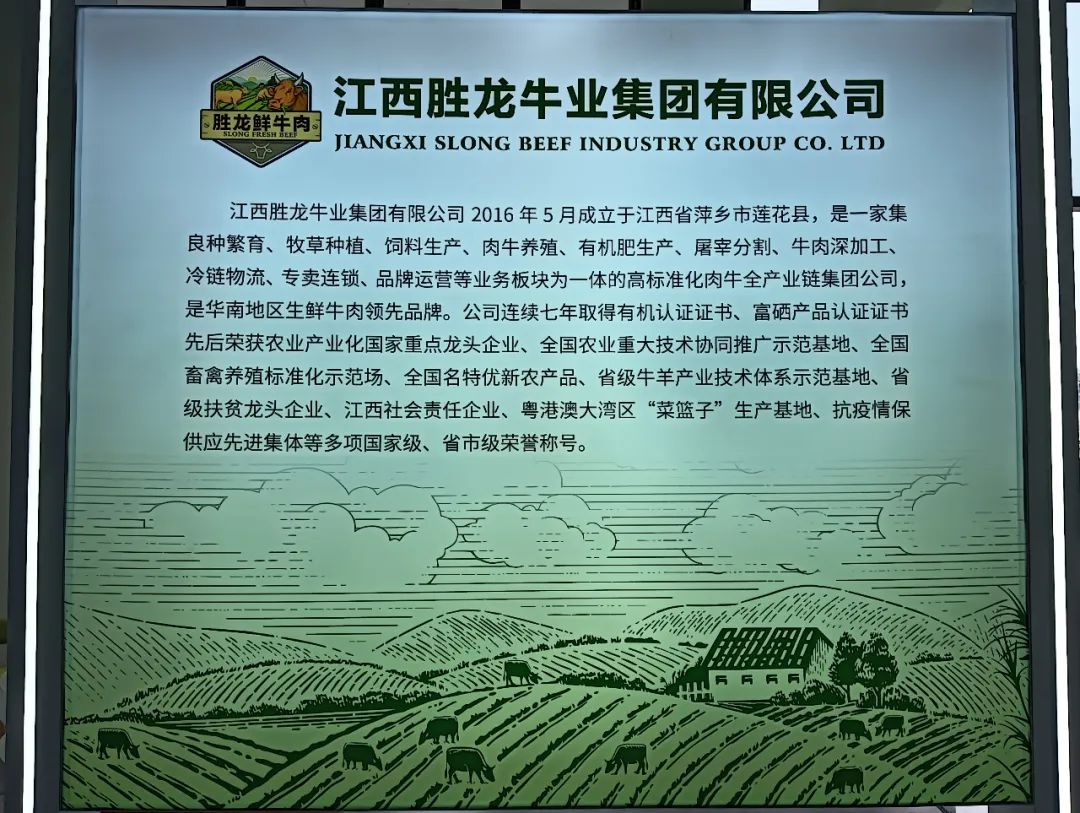 胜龙鲜牛肉
SLONG FRESH BEEF

江西胜龙牛业集团有限公司
JIANGXI SLONG BEEF INDUSTRY GROUP CO. LTD

江西胜龙牛业集团有限公司2016年5月成立于江西省萍乡市莲花县，是一家集良种繁育、牧草种植、饲料生产、肉牛养殖、有机肥生产、屠宰分割、牛肉深加工、冷链物流、专卖连锁、品牌运营等业务板块为一体的高标准化肉牛全产业链集团公司，是华南地区生鲜牛肉领先品牌。公司连续七年取得有机认证证书、富硒产品认证证书先后荣获农业产业化国家重点龙头企业、全国农业重大技术协同推广示范基地、全国畜禽养殖标准化示范场、全国名特优新农产品、省级牛羊产业技术体系示范基地、省级扶贫龙头企业、江西社会责任企业、粤港澳大湾区“菜篮子”生产基地、抗疫情保供应先进集体等多项国家级、省市级荣誉称号。